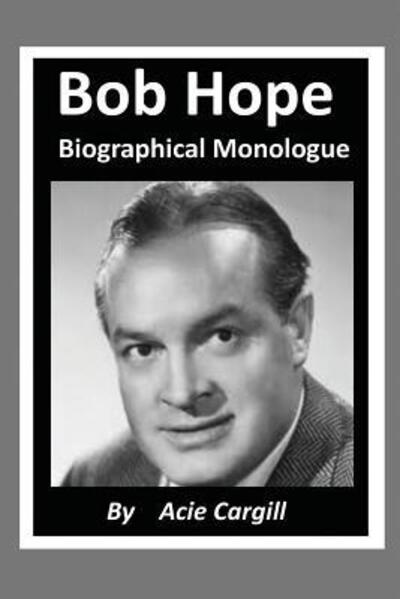 Bob Hope

Biographical Monologue

By Acie Cargill